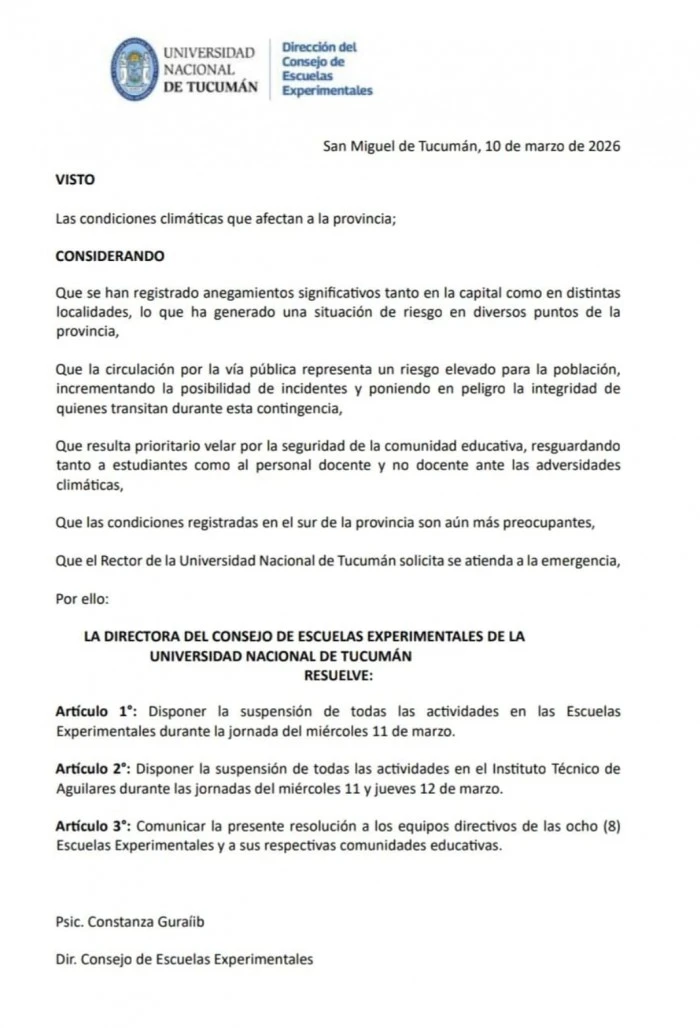 UNIVERSIDAD NACIONAL DE TUCUMÁN

Dirección del Consejo de Escuelas Experimentales

San Miguel de Tucumán, 10 de marzo de 2026

VISTO

Las condiciones climáticas que afectan a la provincia;

CONSIDERANDO

Que se han registrado anegamientos significativos tanto en la capital como en distintas localidades, lo que ha generado una situación de riesgo en diversos puntos de la provincia,

Que la circulación por la vía pública representa un riesgo elevado para la población, incrementando la posibilidad de incidentes y poniendo en peligro la integridad de quienes transitan durante esta contingencia,

Que resulta prioritario velar por la seguridad de la comunidad educativa, resguardando tanto a estudiantes como al personal docente y no docente ante las adversidades climáticas,

Que las condiciones registradas en el sur de la provincia son aún más preocupantes,

Que el Rector de la Universidad Nacional de Tucumán solicita se atienda a la emergencia,

Por ello:

LA DIRECTORA DEL CONSEJO DE ESCUELAS EXPERIMENTALES DE LA UNIVERSIDAD NACIONAL DE TUCUMÁN
RESUELVE:

Artículo 1°: Disponer la suspensión de todas las actividades en las Escuelas Experimentales durante la jornada del miércoles 11 de marzo.

Artículo 2°: Disponer la suspensión de todas las actividades en el Instituto Técnico de Aguilares durante las jornadas del miércoles 11 y jueves 12 de marzo.

Artículo 3°: Comunicar la presente resolución a los equipos directivos de las ocho (8) Escuelas Experimentales y a sus respectivas comunidades educativas.

Psic. Constanza Guraíib

Dir. Consejo de Escuelas Experimentales